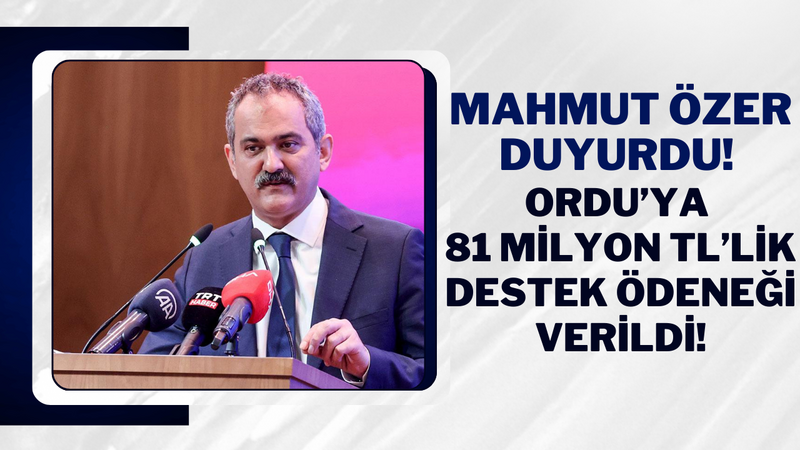 MAHMUT ÖZER DUYURDU!

ORDU'YA 81 MİLYON TL'LİK DESTEK ÖDENEĞİ VERİLDİ!

AA

TRT HABER